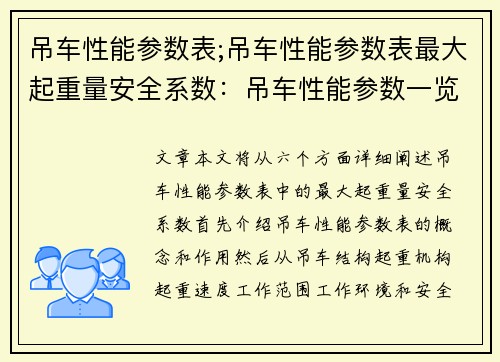 吊车性能参数表;吊车性能参数表最大起重量安全系数：吊车性能参数一览

文章本文将从六个方面详细阐述吊车性能参数表中的最大起重量安全系数首先介绍吊车性能参数表的概念和作用然后从吊车结构起重机构起重速度工作范围工作环境和安全